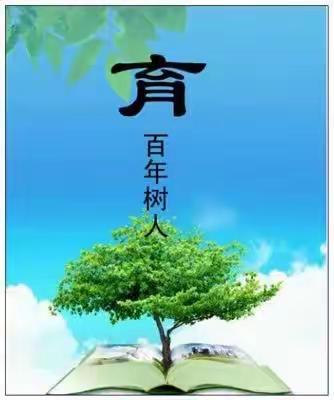 育

百年树人